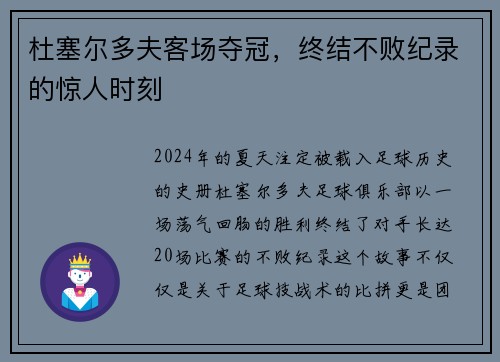 杜塞尔多夫客场夺冠，终结不败纪录的惊人时刻

2024年的夏天注定被载入足球历史的史册杜塞尔多夫足球俱乐部以一场荡气回肠的胜利终结了对手长达20场比赛的不败纪录这个故事不仅仅是关于足球技战术的比拼更是团